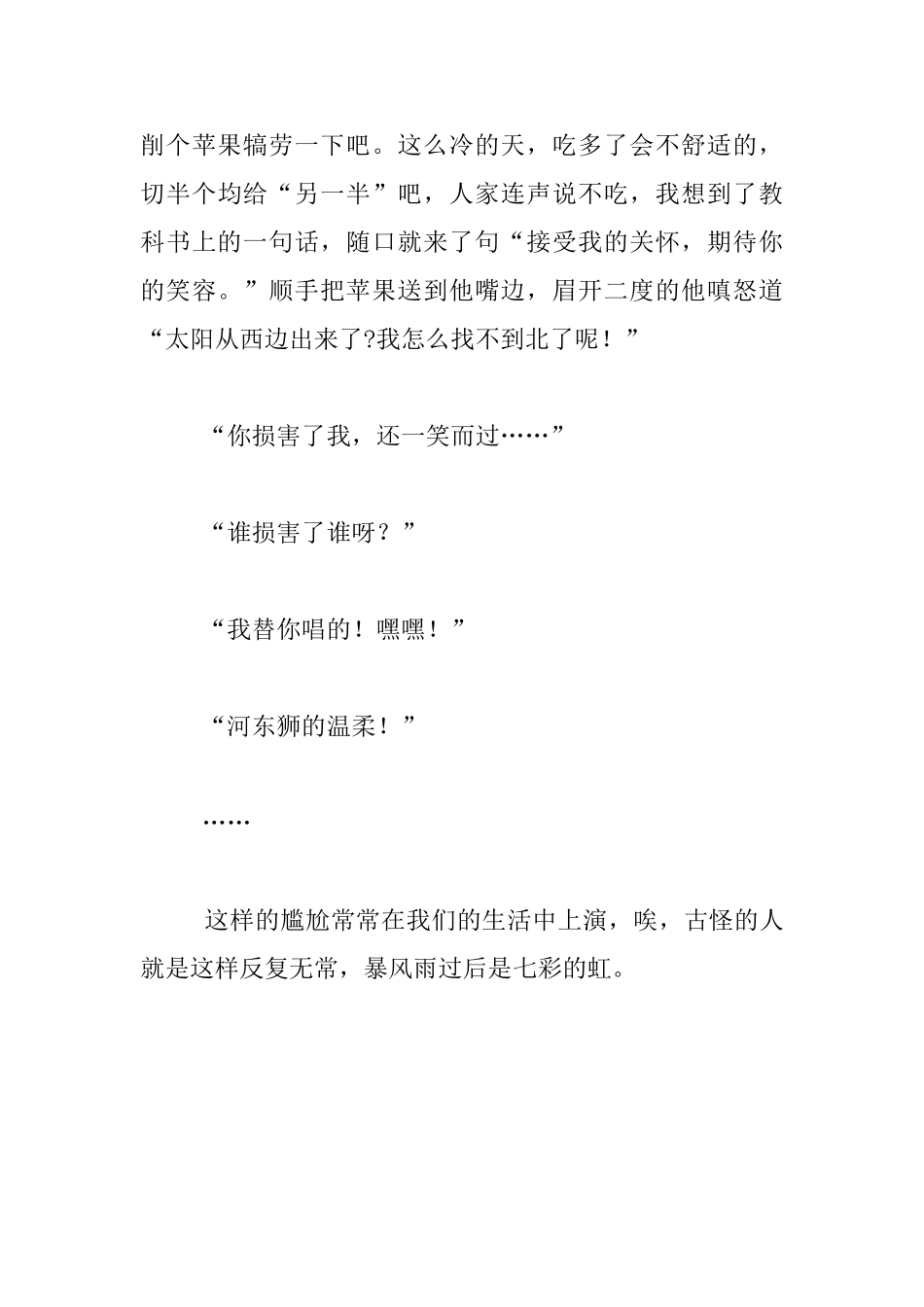 削个苹果犒劳一下吧。这么冷的天，吃多了会不舒适的，切半个均给“另一半”吧，人家连声说不吃，我想到了教科书上的一句话，随口就来了句“接受我的关怀，期待你的笑容。”顺手把苹果送到他嘴边，眉开二度的他嗔怒道“太阳从西边出来了?我怎么找不到北了呢！”

“你损害了我，还一笑而过……”

“谁损害了谁呀？”

“我替你唱的！嘿嘿！”

“河东狮的温柔！”

……

这样的尴尬常常在我们的生活中上演，唉，古怪的人就是这样反复无常，暴风雨过后是七彩的虹。